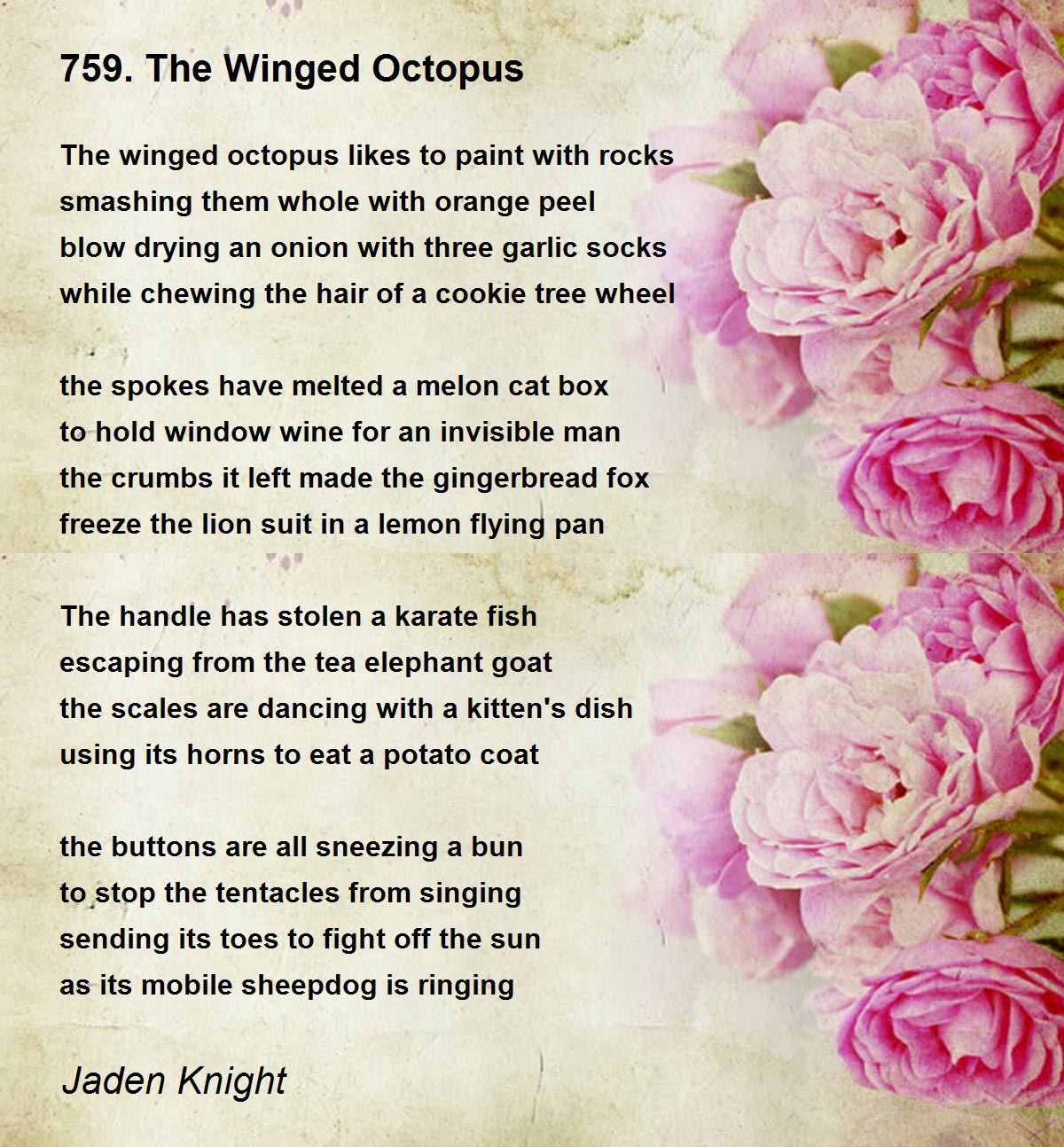 759. The Winged Octopus

The winged octopus likes to paint with rocks
smashing them whole with orange peel
blow drying an onion with three garlic socks
while chewing the hair of a cookie tree wheel

the spokes have melted a melon cat box
to hold window wine for an invisible man
the crumbs it left made the gingerbread fox
freeze the lion suit in a lemon flying pan

The handle has stolen a karate fish
escaping from the tea elephant goat
the scales are dancing with a kitten's dish
using its horns to eat a potato coat

the buttons are all sneezing a bun
to stop the tentacles from singing
sending its toes to fight off the sun
as its mobile sheepdog is ringing

Jaden Knight